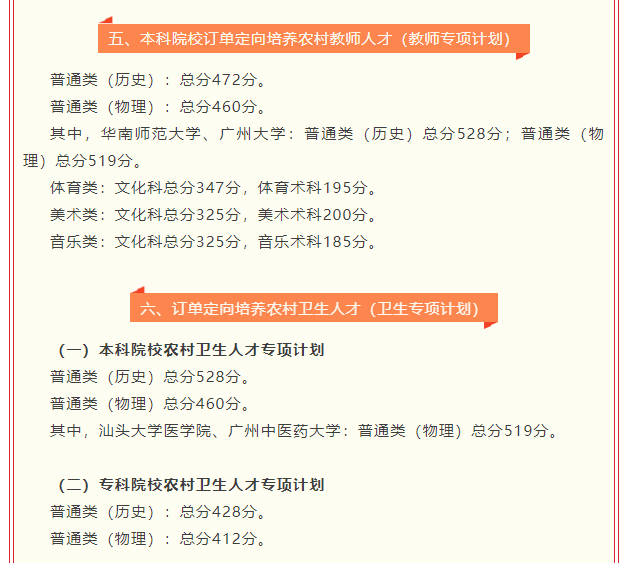 五、本科院校订单定向培养农村教师人才（教师专项计划）

普通类（历史）：总分472分。

普通类（物理）：总分460分。

其中，华南师范大学、广州大学：普通类（历史）总分528分；普通类（物理）总分519分。

体育类：文化科总分347分，体育术科195分。

美术类：文化科总分325分，美术术科200分。

音乐类：文化科总分325分，音乐术科185分。

六、订单定向培养农村卫生人才（卫生专项计划）

（一）本科院校农村卫生人才专项计划

普通类（历史）总分528分。

普通类（物理）总分460分。

其中，汕头大学医学院、广州中医药大学：普通类（物理）总分519分。

（二）专科院校农村卫生人才专项计划

普通类（历史）：总分428分。

普通类（物理）：总分412分。